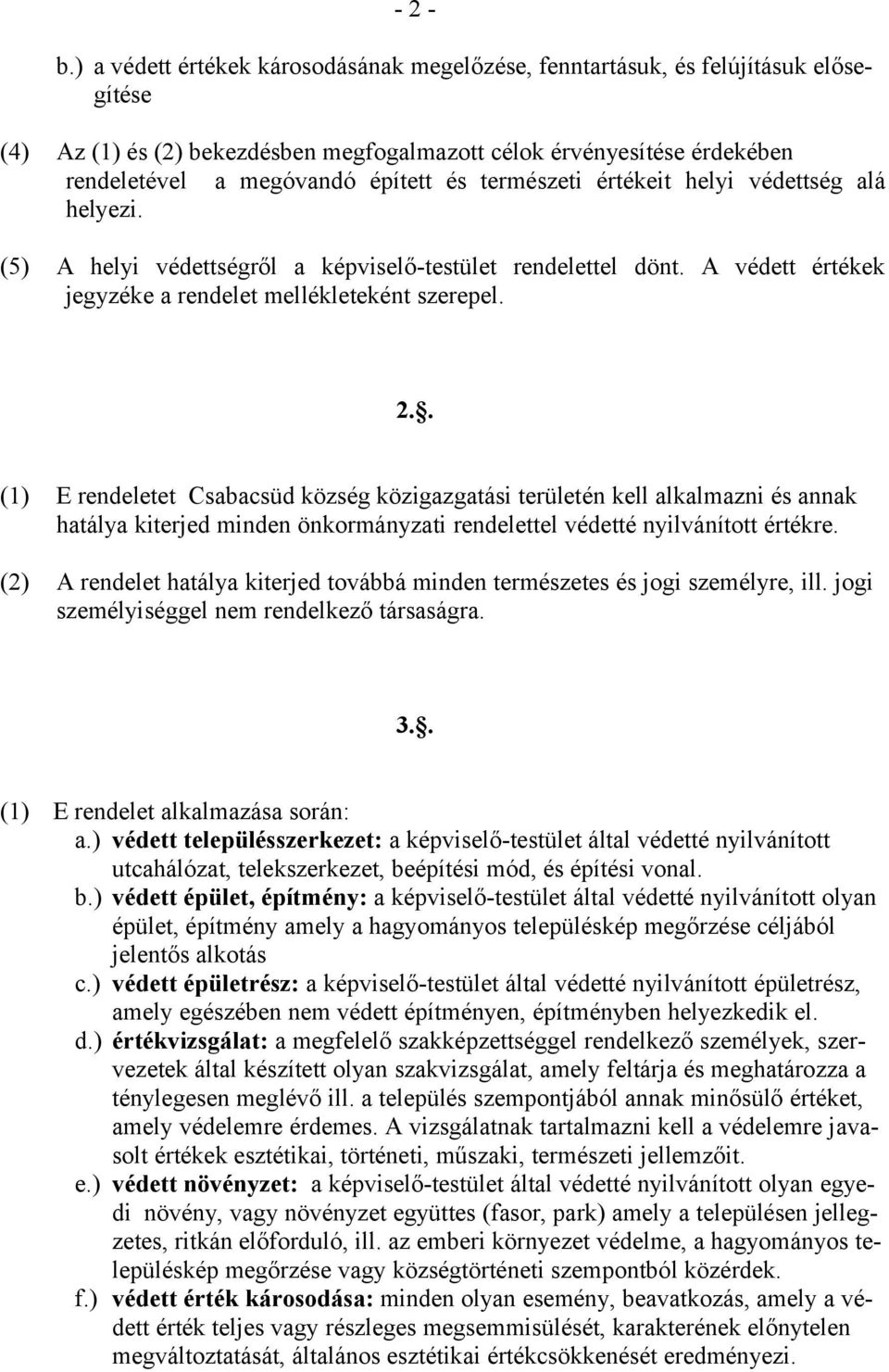 - 2 -

b.) a védett értékek károsodásának megelőzése, fenntartásuk, és felújításuk elősegítése

(4) Az (1) és (2) bekezdésben megfogalmazott célok érvényesítése érdekében rendeletével a megóvandó épített és természeti értékeit helyi védettség alá helyezi.

(5) A helyi védettségről a képviselő-testület rendelettel dönt. A védett értékek jegyzéke a rendelet mellékleteként szerepel.

2..

(1) E rendeletet Csabacsüd község közigazgatási területén kell alkalmazni és annak hatálya kiterjed minden önkormányzati rendelettel védetté nyilvánított értékre.

(2) A rendelet hatálya kiterjed továbbá minden természetes és jogi személyre, ill. jogi személyiséggel nem rendelkező társaságra.

3..

(1) E rendelet alkalmazása során:
a.) védett településszerkezet: a képviselő-testület által védetté nyilvánított utcahálózat, telekszerkezet, beépítési mód, és építési vonal.
b.) védett épület, építmény: a képviselő-testület által védetté nyilvánított olyan épület, építmény amely a hagyományos településkép megőrzése céljából jelentős alkotás
c.) védett épületrész: a képviselő-testület által védetté nyilvánított épületrész, amely egészében nem védett építményen, építményben helyezkedik el.
d.) értékvizsgálat: a megfelelő szakképzettséggel rendelkező személyek, szervezetek által készített olyan szakvizsgálat, amely feltárja és meghatározza a ténylegesen meglévő ill. a település szempontjából annak minősülő értéket, amely védelemre érdemes. A vizsgálatnak tartalmazni kell a védelemre javasolt értékek esztétikai, történeti, műszaki, természeti jellemzőit.
e.) védett növényzet: a képviselő-testület által védetté nyilvánított olyan egyedi növény, vagy növényzet együttes (fasor, park) amely a településen jellegzetes, ritkán előforduló, ill. az emberi környezet védelme, a hagyományos településkép megőrzése vagy községtörténeti szempontból közérdek.
f.) védett érték károsodása: minden olyan esemény, beavatkozás, amely a védett érték teljes vagy részleges megsemmisülését, karakterének előnytelen megváltoztatását, általános esztétikai értékcsökkenését eredményezi.